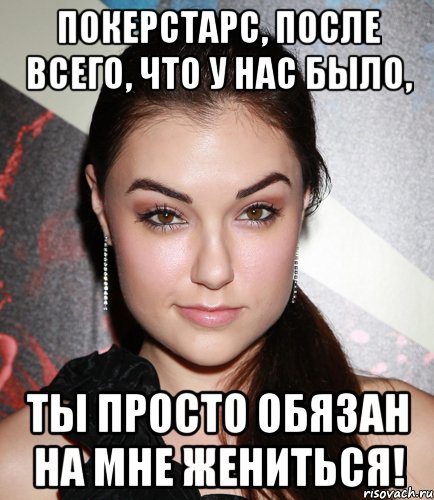 ПОКЕРСТАРС, ПОСЛЕ ВСЕГО, ЧТО У НАС БЫЛО,

ТЫ ПРОСТО ОБЯЗАН НА МНЕ ЖЕНИТЬСЯ!

risovach.ru